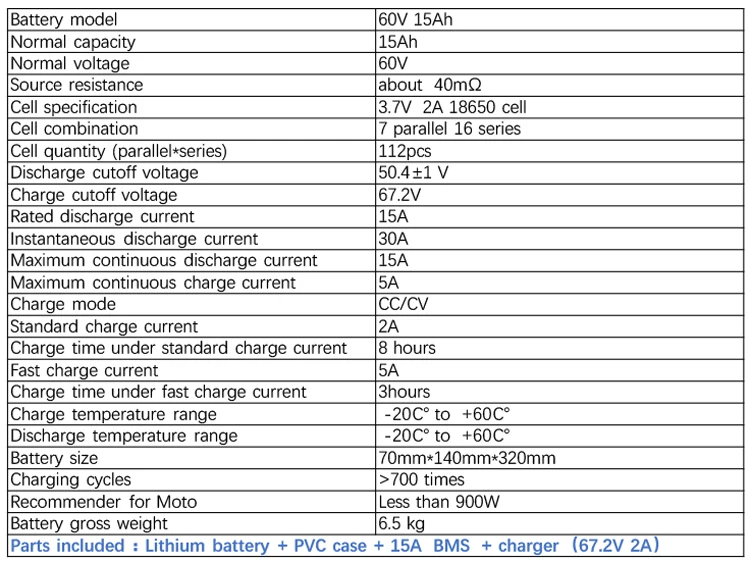 | Battery model | 60V 15Ah |
|---|---|
| Normal capacity | 15Ah |
| Normal voltage | 60V |
| Source resistance | about 40mΩ |
| Cell specification | 3.7V 2A 18650 cell |
| Cell combination | 7 parallel 16 series |
| Cell quantity (parallel*series) | 112pcs |
| Discharge cutoff voltage | 50.4±1 V |
| Charge cutoff voltage | 67.2V |
| Rated discharge current | 15A |
| Instantaneous discharge current | 30A |
| Maximum continuous discharge current | 15A |
| Maximum continuous charge current | 5A |
| Charge mode | CC/CV |
| Standard charge current | 2A |
| Charge time under standard charge current | 8 hours |
| Fast charge current | 5A |
| Charge time under fast charge current | 3hours |
| Charge temperature range | -20C° to +60C° |
| Discharge temperature range | -20C° to +60C° |
| Battery size | 70mm*140mm*320mm |
| Charging cycles | >700 times |
| Recommender for Moto | Less than 900W |
| Battery gross weight | 6.5 kg |
| Parts included : Lithium battery + PVC case + 15A BMS + charger (67.2V 2A) | |